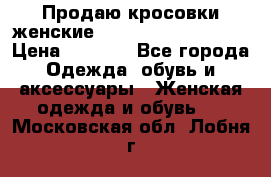 Продаю кросовки женские
Цена Все города Одежда  обувь и аксессуары  Женская одежда и обувь  Московская обл  Лобня г